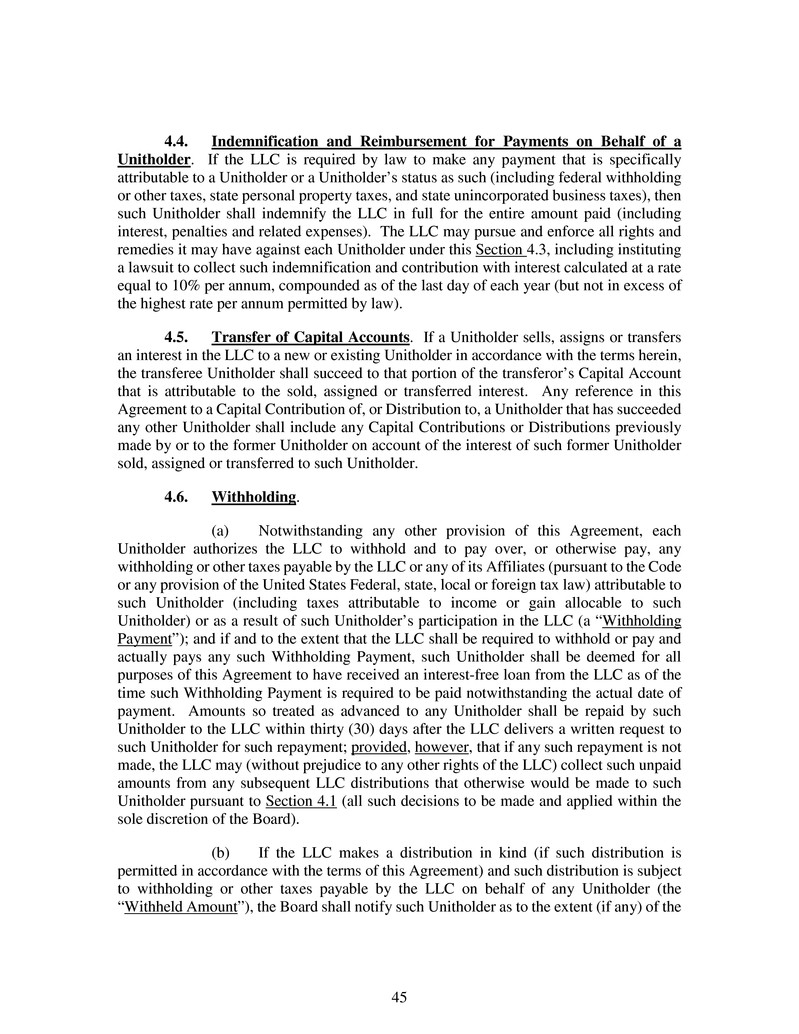 4.4. Indemnification and Reimbursement for Payments on Behalf of a Unitholder. If the LLC is required by law to make any payment that is specifically attributable to a Unitholder or a Unitholder's status as such (including federal withholding or other taxes, state personal property taxes, and state unincorporated business taxes), then such Unitholder shall indemnify the LLC in full for the entire amount paid (including interest, penalties and related expenses). The LLC may pursue and enforce all rights and remedies it may have against each Unitholder under this Section 4.3, including instituting a lawsuit to collect such indemnification and contribution with interest calculated at a rate equal to 10% per annum, compounded as of the last day of each year (but not in excess of the highest rate per annum permitted by law).

4.5. Transfer of Capital Accounts. If a Unitholder sells, assigns or transfers an interest in the LLC to a new or existing Unitholder in accordance with the terms herein, the transferee Unitholder shall succeed to that portion of the transferor's Capital Account that is attributable to the sold, assigned or transferred interest. Any reference in this Agreement to a Capital Contribution of, or Distribution to, a Unitholder that has succeeded any other Unitholder shall include any Capital Contributions or Distributions previously made by or to the former Unitholder on account of the interest of such former Unitholder sold, assigned or transferred to such Unitholder.

4.6. Withholding.

(a) Notwithstanding any other provision of this Agreement, each Unitholder authorizes the LLC to withhold and to pay over, or otherwise pay, any withholding or other taxes payable by the LLC or any of its Affiliates (pursuant to the Code or any provision of the United States Federal, state, local or foreign tax law) attributable to such Unitholder (including taxes attributable to income or gain allocable to such Unitholder) or as a result of such Unitholder's participation in the LLC (a "Withholding Payment"); and if and to the extent that the LLC shall be required to withhold or pay and actually pays any such Withholding Payment, such Unitholder shall be deemed for all purposes of this Agreement to have received an interest-free loan from the LLC as of the time such Withholding Payment is required to be paid notwithstanding the actual date of payment. Amounts so treated as advanced to any Unitholder shall be repaid by such Unitholder to the LLC within thirty (30) days after the LLC delivers a written request to such Unitholder for such repayment; provided, however, that if any such repayment is not made, the LLC may (without prejudice to any other rights of the LLC) collect such unpaid amounts from any subsequent LLC distributions that otherwise would be made to such Unitholder pursuant to Section 4.1 (all such decisions to be made and applied within the sole discretion of the Board).

(b) If the LLC makes a distribution in kind (if such distribution is permitted in accordance with the terms of this Agreement) and such distribution is subject to withholding or other taxes payable by the LLC on behalf of any Unitholder (the "Withheld Amount"), the Board shall notify such Unitholder as to the extent (if any) of the

45